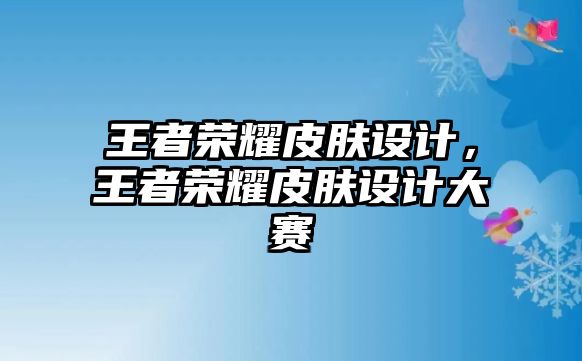 王者荣耀皮肤设计，王者荣耀皮肤设计大赛